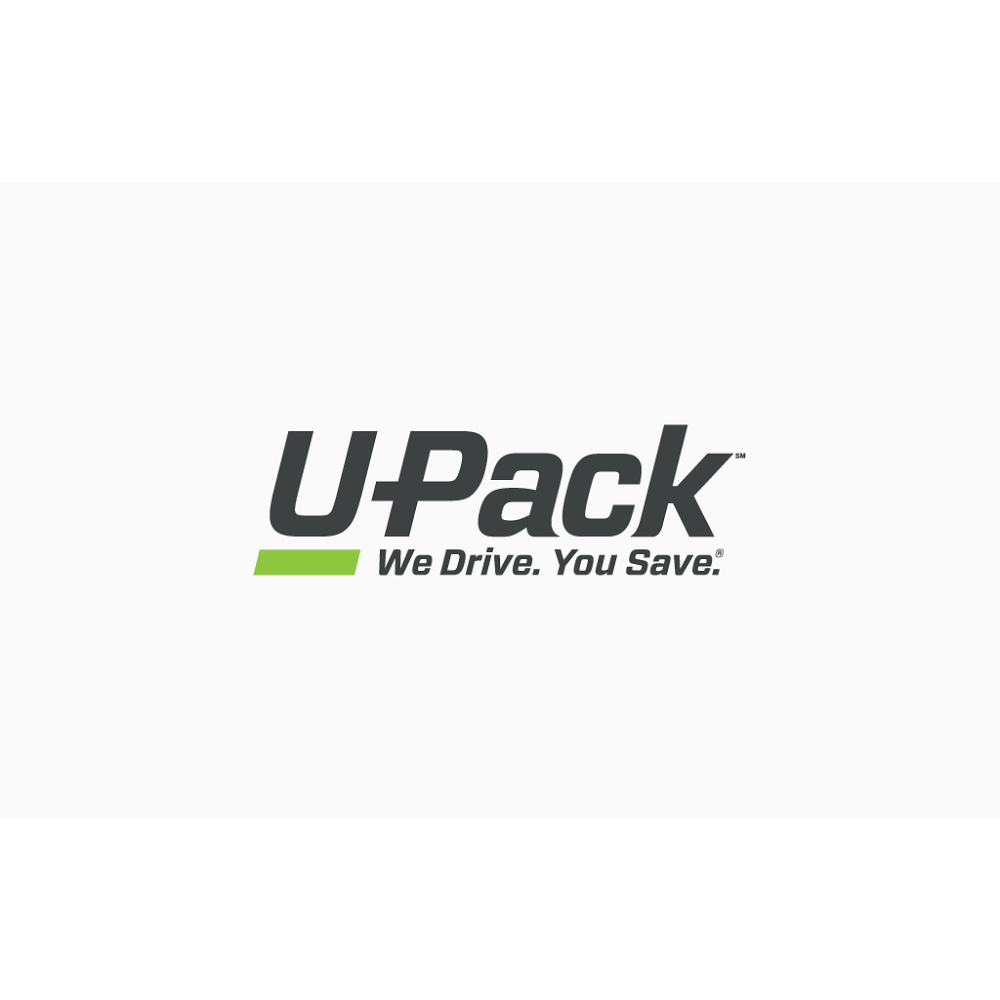 U-Pack℠
We Drive. You Save.®